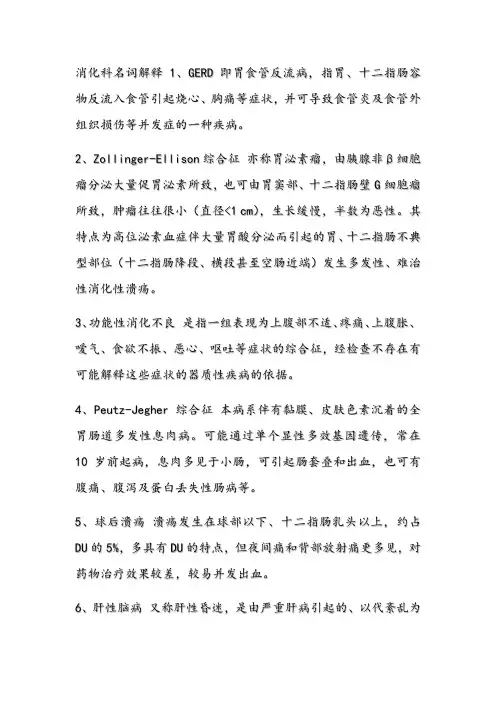 消化科名词解释 1、GERD 即胃食管反流病，指胃、十二指肠容物反流入食管引起烧心、胸痛等症状，并可导致食管炎及食管外组织损伤等并发症的一种疾病。

2、Zollinger-Ellison 综合征 亦称胃泌素瘤，由胰腺非β细胞瘤分泌大量促胃泌素所致，也可由胃窦部、十二指肠壁 G 细胞瘤所致，肿瘤往往很小（直径<1 cm），生长缓慢，半数为恶性。其特点为高位泌素血症伴大量胃酸分泌而引起的胃、十二指肠不典型部位（十二指肠降段、横段甚至空肠近端）发生多发性、难治性消化性溃疡。

3、功能性消化不良 是指一组表现为上腹部不适、疼痛、上腹胀、嗳气、食欲不振、恶心、呕吐等症状的综合征，经检查不存在有可能解释这些症状的器质性疾病的依据。

4、Peutz-Jegher 综合征 本病系伴有黏膜、皮肤色素沉着的全胃肠道多发性息肉病。可能通过单个显性多效基因遗传，常在 10 岁前起病，息肉多见于小肠，可引起肠套叠和出血，也可有腹痛、腹泻及蛋白丢失性肠病等。

5、球后溃疡 溃疡发生在球部以下、十二指肠乳头以上，约占 DU 的 5%，多具有 DU 的特点，但夜间痛和背部放射痛更多见，对药物治疗效果较差，较易并发出血。

6、肝性脑病 又称肝性昏迷，是由严重肝病引起的、以代紊乱为